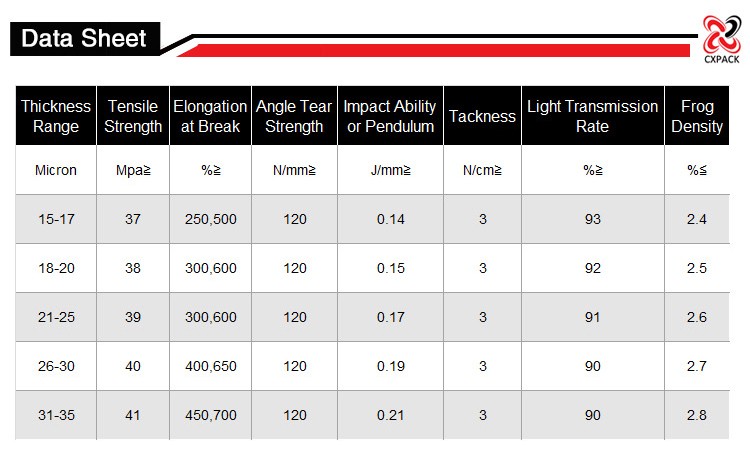 Data Sheet

CXPACK

| Thickness Range | Tensile Strength | Elongation at Break | Angle Tear Strength | Impact Ability or Pendulum | Tackness | Light Transmission Rate | Frog Density |
|---|---|---|---|---|---|---|---|
| Micron | Mpa≧ | %≧ | N/mm≧ | J/mm≧ | N/cm≧ | %≧ | %≦ |
| 15-17 | 37 | 250,500 | 120 | 0.14 | 3 | 93 | 2.4 |
| 18-20 | 38 | 300,600 | 120 | 0.15 | 3 | 92 | 2.5 |
| 21-25 | 39 | 300,600 | 120 | 0.17 | 3 | 91 | 2.6 |
| 26-30 | 40 | 400,650 | 120 | 0.19 | 3 | 90 | 2.7 |
| 31-35 | 41 | 450,700 | 120 | 0.21 | 3 | 90 | 2.8 |